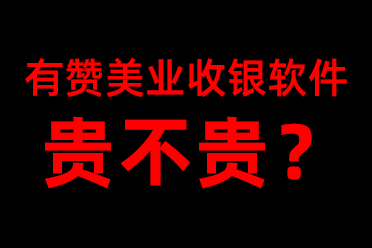 有赞美业收银软件
贵不贵？